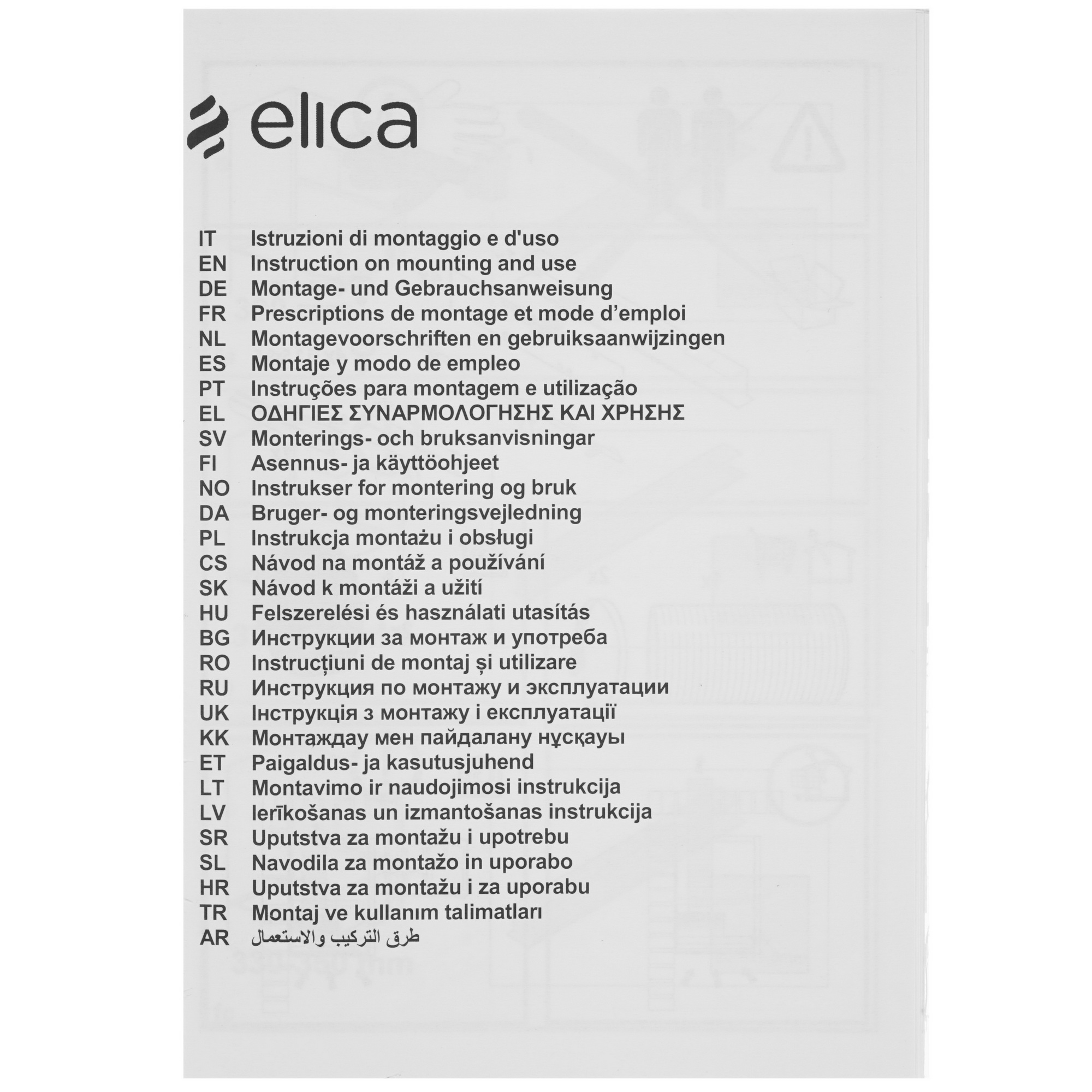 elica

IT Istruzioni di montaggio e d'uso
EN Instruction on mounting and use
DE Montage- und Gebrauchsanweisung
FR Prescriptions de montage et mode d'emploi
NL Montagevoorschriften en gebruiksaanwijzingen
ES Montaje y modo de empleo
PT Instruções para montagem e utilização
EL ΟΔΗΓΙΕΣ ΣΥΝΑΡΜΟΛΟΓΗΣΗΣ ΚΑΙ ΧΡΗΣΗΣ
SV Monterings- och bruksanvisningar
FI Asennus- ja käyttöohjeet
NO Instrukser for montering og bruk
DA Bruger- og monteringsvejledning
PL Instrukcja montażu i obsługi
CS Návod na montáž a používání
SK Návod k montáži a užití
HU Felszerelési és használati utasítás
BG Инструкции за монтаж и употреба
RO Instrucțiuni de montaj și utilizare
RU Инструкция по монтажу и эксплуатации
UK Інструкція з монтажу і експлуатації
KK Монтаждау мен пайдалану нұсқауы
ET Paigaldus- ja kasutusjuhend
LT Montavimo ir naudojimosi instrukcija
LV Ierīkošanas un izmantošanas instrukcija
SR Uputstva za montažu i upotrebu
SL Navodila za montažo in uporabo
HR Uputstva za montažu i za uporabu
TR Montaj ve kullanım talimatları
AR طرق التركيب والاستعمال